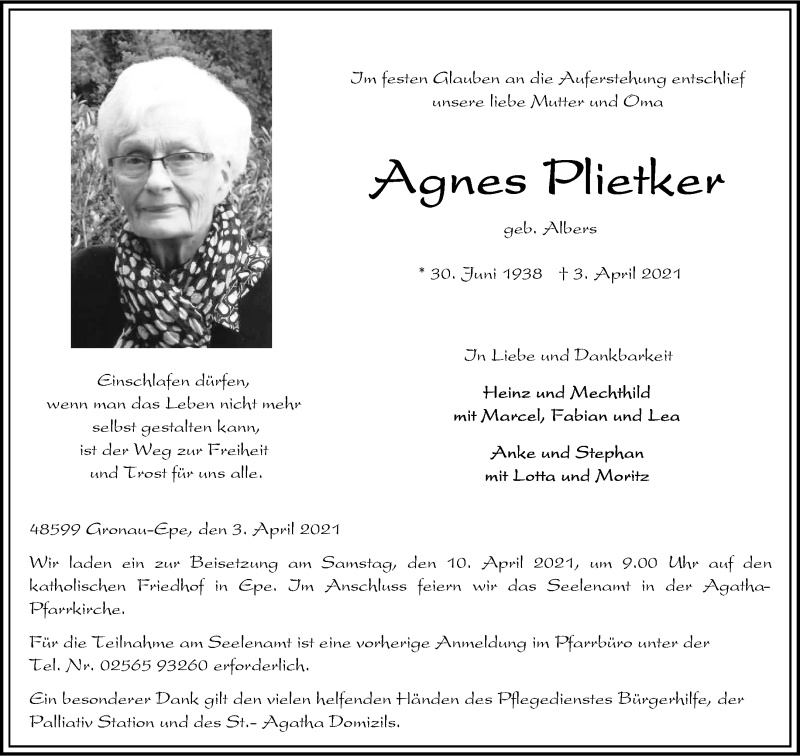 Im festen Glauben an die Auferstehung entschlief unsere liebe Mutter und Oma

Agnes Plietker

geb. Albers

* 30. Juni 1938 † 3. April 2021

Einschlafen dürfen,
wenn man das Leben nicht mehr
selbst gestalten kann,
ist der Weg zur Freiheit
und Trost für uns alle.

In Liebe und Dankbarkeit

Heinz und Mechthild
mit Marcel, Fabian und Lea

Anke und Stephan
mit Lotta und Moritz

48599 Gronau-Epe, den 3. April 2021

Wir laden ein zur Beisetzung am Samstag, den 10. April 2021, um 9.00 Uhr auf den katholischen Friedhof in Epe. Im Anschluss feiern wir das Seelenamt in der Agatha-Pfarrkirche.

Für die Teilnahme am Seelenamt ist eine vorherige Anmeldung im Pfarrbüro unter der Tel. Nr. 02565 93260 erforderlich.

Ein besonderer Dank gilt den vielen helfenden Händen des Pflegedienstes Bürgerhilfe, der Palliativ Station und des St.- Agatha Domizils.